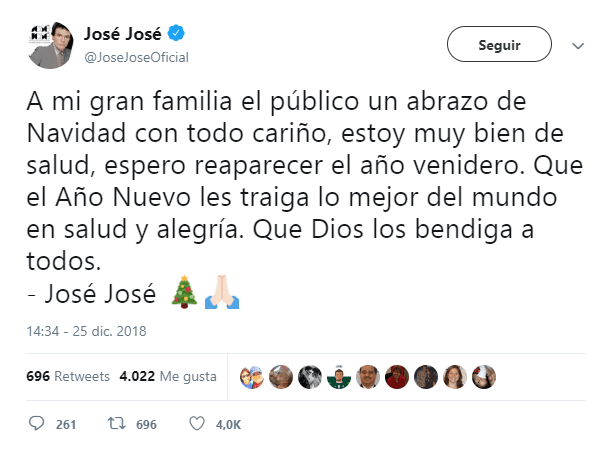 José José
@JoseJoseOficial

Seguir

A mi gran familia el público un abrazo de Navidad con todo cariño, estoy muy bien de salud, espero reaparecer el año venidero. Que el Año Nuevo les traiga lo mejor del mundo en salud y alegría. Que Dios los bendiga a todos.
- José José 🎄🙏🏻

14:34 - 25 dic. 2018

696 Retweets 4.022 Me gusta

261 696 4,0K